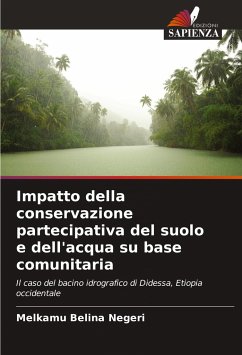 EDIZIONI
SAPIENZA

Impatto della conservazione partecipativa del suolo e dell'acqua su base comunitaria

Il caso del bacino idrografico di Didessa, Etiopia occidentale

Melkamu Belina Negeri